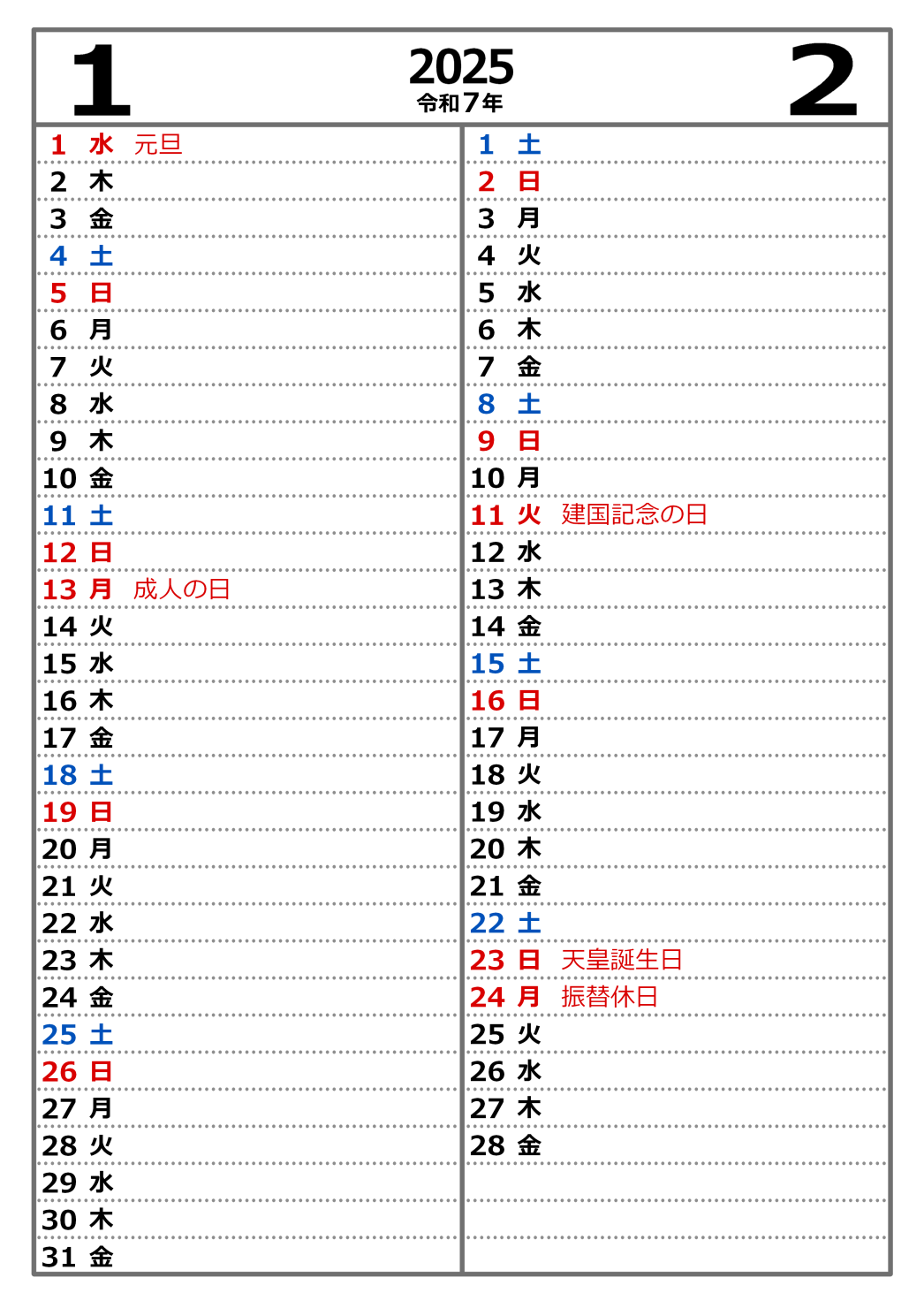 1

2025
令和7年

2

1 水 元旦
2 木
3 金
4 土
5 日
6 月
7 火
8 水
9 木
10 金
11 土
12 日
13 月 成人の日
14 火
15 水
16 木
17 金
18 土
19 日
20 月
21 火
22 水
23 木
24 金
25 土
26 日
27 月
28 火
29 水
30 木
31 金

1 土
2 日
3 月
4 火
5 水
6 木
7 金
8 土
9 日
10 月
11 火 建国記念の日
12 水
13 木
14 金
15 土
16 日
17 月
18 火
19 水
20 木
21 金
22 土
23 日 天皇誕生日
24 月 振替休日
25 火
26 水
27 木
28 金